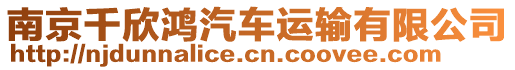 南京千欣鸿汽车运输有限公司
http://njdunnalice.cn.coovee.com